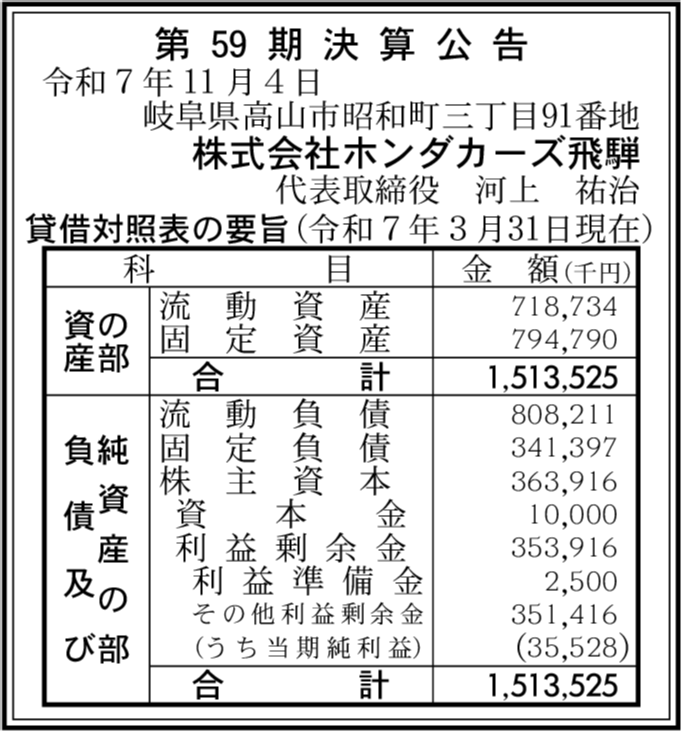 第59期決算公告

令和7年11月4日

岐阜県高山市昭和町三丁目91番地
株式会社ホンダカーズ飛騨
代表取締役　河上　祐治

貸借対照表の要旨（令和7年3月31日現在）

| 科 | 目 | 金　額(千円) |
|---|---|---|
| 資産の部 | 流動資産 | 718,734 |
| | 固定資産 | 794,790 |
| | 合計 | 1,513,525 |
| 負債及び純資産の部 | 流動負債 | 808,211 |
| | 固定負債 | 341,397 |
| | 株主資本 | 363,916 |
| | 資本金 | 10,000 |
| | 利益剰余金 | 353,916 |
| | 利益準備金 | 2,500 |
| | その他利益剰余金 | 351,416 |
| | (うち当期純利益) | (35,528) |
| | 合計 | 1,513,525 |